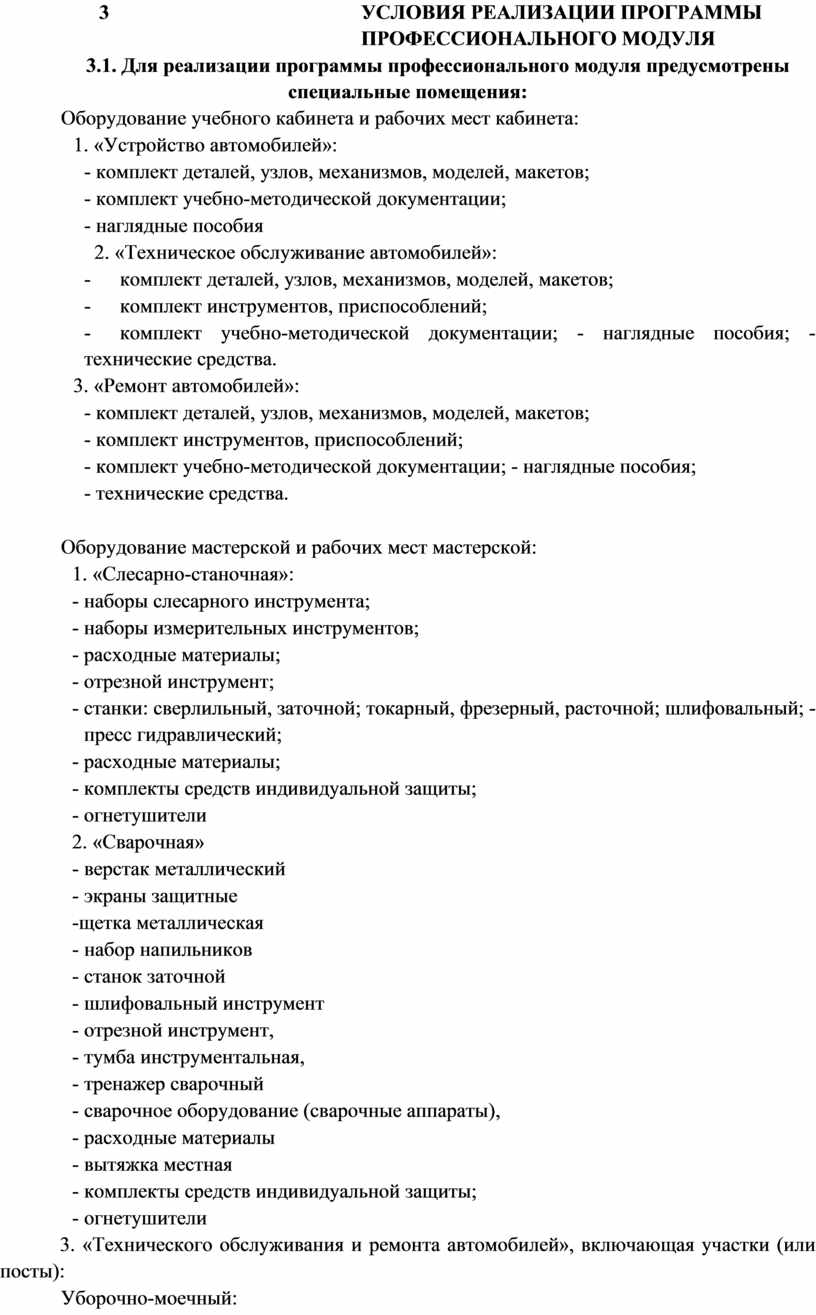 3 УСЛОВИЯ РЕАЛИЗАЦИИ ПРОГРАММЫ ПРОФЕССИОНАЛЬНОГО МОДУЛЯ

3.1. Для реализации программы профессионального модуля предусмотрены специальные помещения:

Оборудование учебного кабинета и рабочих мест кабинета:
1. «Устройство автомобилей»:
- комплект деталей, узлов, механизмов, моделей, макетов;
- комплект учебно-методической документации;
- наглядные пособия
2. «Техническое обслуживание автомобилей»:
- комплект деталей, узлов, механизмов, моделей, макетов;
- комплект инструментов, приспособлений;
- комплект учебно-методической документации; - наглядные пособия; - технические средства.
3. «Ремонт автомобилей»:
- комплект деталей, узлов, механизмов, моделей, макетов;
- комплект инструментов, приспособлений;
- комплект учебно-методической документации; - наглядные пособия;
- технические средства.

Оборудование мастерской и рабочих мест мастерской:
1. «Слесарно-станочная»:
- наборы слесарного инструмента;
- наборы измерительных инструментов;
- расходные материалы;
- отрезной инструмент;
- станки: сверлильный, заточной; токарный, фрезерный, расточной; шлифовальный; - пресс гидравлический;
- расходные материалы;
- комплекты средств индивидуальной защиты;
- огнетушители
2. «Сварочная»
- верстак металлический
- экраны защитные
-щетка металлическая
- набор напильников
- станок заточной
- шлифовальный инструмент
- отрезной инструмент,
- тумба инструментальная,
- тренажер сварочный
- сварочное оборудование (сварочные аппараты),
- расходные материалы
- вытяжка местная
- комплекты средств индивидуальной защиты;
- огнетушители
3. «Технического обслуживания и ремонта автомобилей», включающая участки (или посты):
Уборочно-моечный: